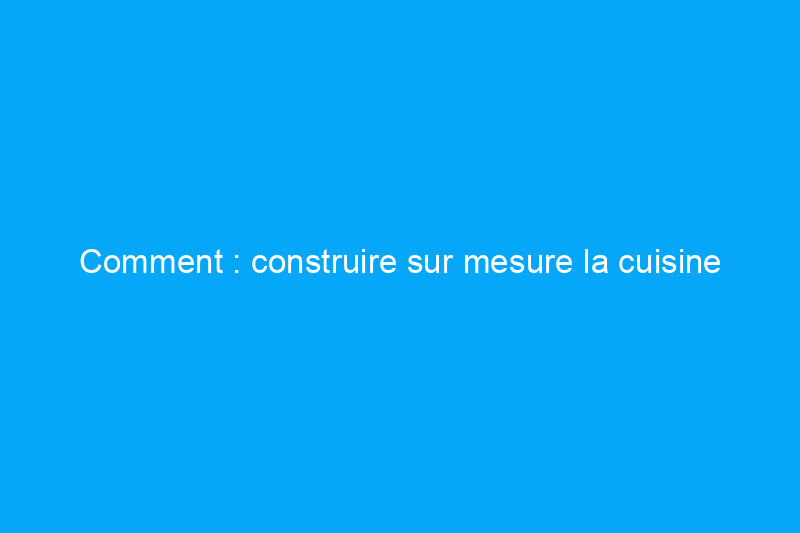 Comment : construire sur mesure la cuisine